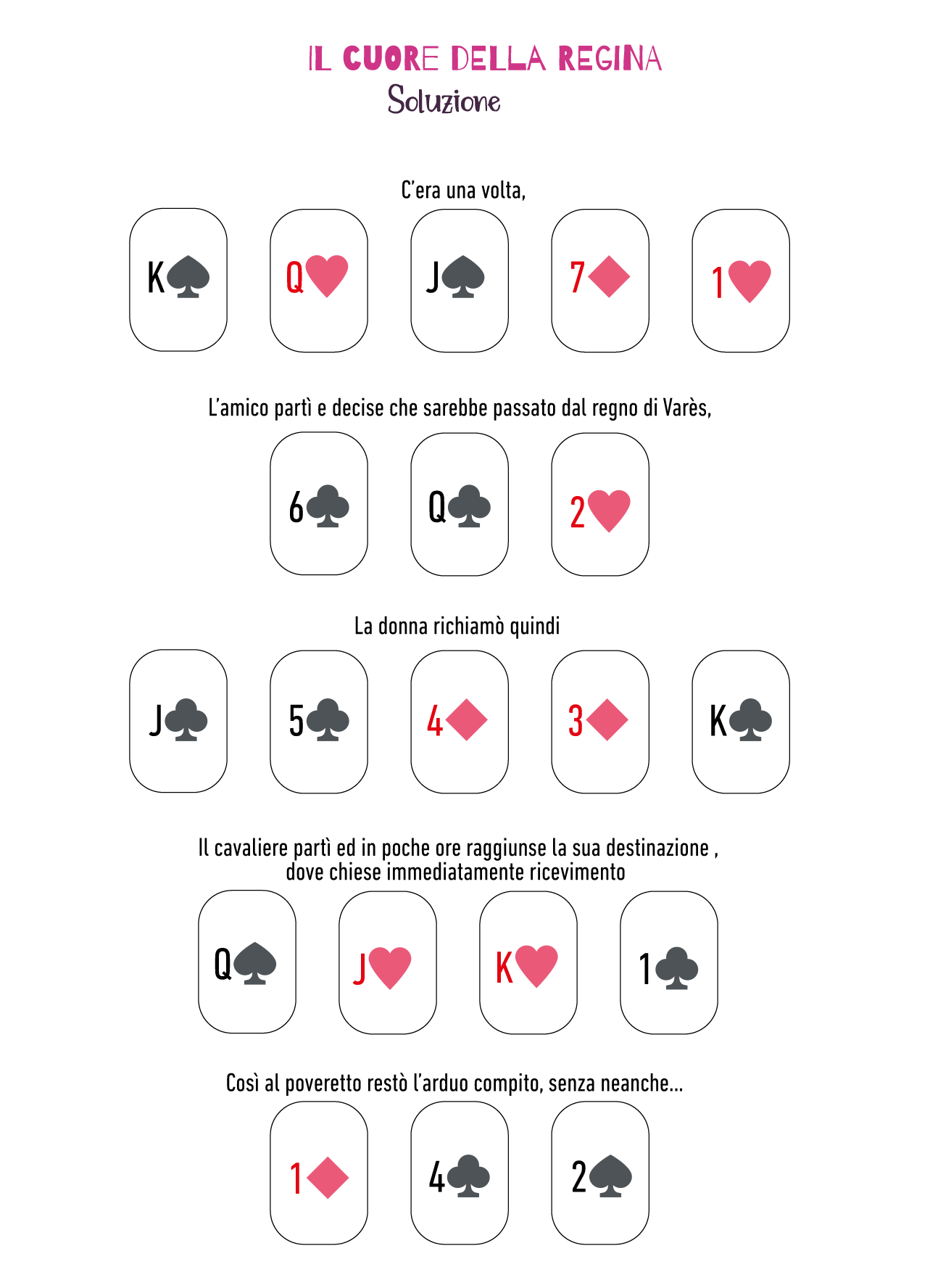 IL CUORE DELLA REGINA
Soluzione

C'era una volta,

K♠ Q♥ J♠ 7♦ 1♥

L'amico partì e decise che sarebbe passato dal regno di Varès,

6♣ Q♣ 2♥

La donna richiamò quindi

J♣ 5♣ 4♦ 3♦ K♣

Il cavaliere partì ed in poche ore raggiunse la sua destinazione , dove chiese immediatamente ricevimento

Q♠ J♥ K♥ 1♣

Così al poveretto restò l'arduo compito, senza neanche...

1♦ 4♣ 2♠